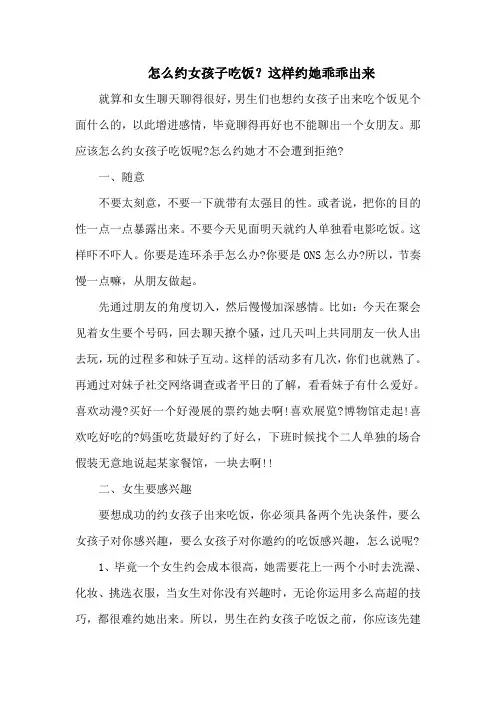 怎么约女孩子吃饭？这样约她乖乖出来

就算和女生聊天聊得很好，男生们也想约女孩子出来吃个饭见个面什么的，以此增进感情，毕竟聊得再好也不能聊出一个女朋友。那应该怎么约女孩子吃饭呢?怎么约她才不会遭到拒绝?

一、随意

不要太刻意，不要一下就带有太强目的性。或者说，把你的目的性一点一点暴露出来。不要今天见面明天就约人单独看电影吃饭。这样吓不吓人。你要是连环杀手怎么办?你要是ONS怎么办?所以，节奏慢一点嘛，从朋友做起。

先通过朋友的角度切入，然后慢慢加深感情。比如：今天在聚会见着女生要个号码，回去聊天撩个骚，过几天叫上共同朋友一伙人出去玩，玩的过程多和妹子互动。这样的活动多有几次，你们也就熟了。再通过对妹子社交网络调查或者平日的了解，看看妹子有什么爱好。喜欢动漫?买好一个好漫展的票约她去啊!喜欢展览?博物馆走起!喜欢吃好吃的?妈蛋吃货最好约了好么，下班时候找个二人单独的场合假装无意地说起某家餐馆，一块去啊!!

二、女生要感兴趣

要想成功的约女孩子出来吃饭，你必须具备两个先决条件，要么女孩子对你感兴趣，要么女孩子对你邀约的吃饭感兴趣，怎么说呢?

1、毕竟一个女生约会成本很高，她需要花上一两个小时去洗澡、化妆、挑选衣服，当女生对你没有兴趣时，无论你运用多么高超的技巧，都很难约她出来。所以，男生在约女孩子吃饭之前，你应该先建